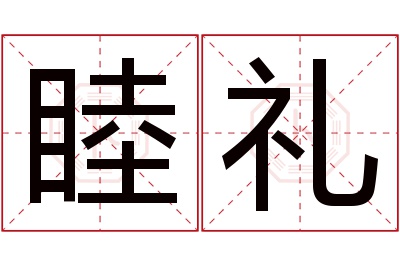 睦礼